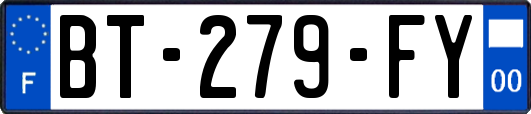 F
BT-279-FY
00